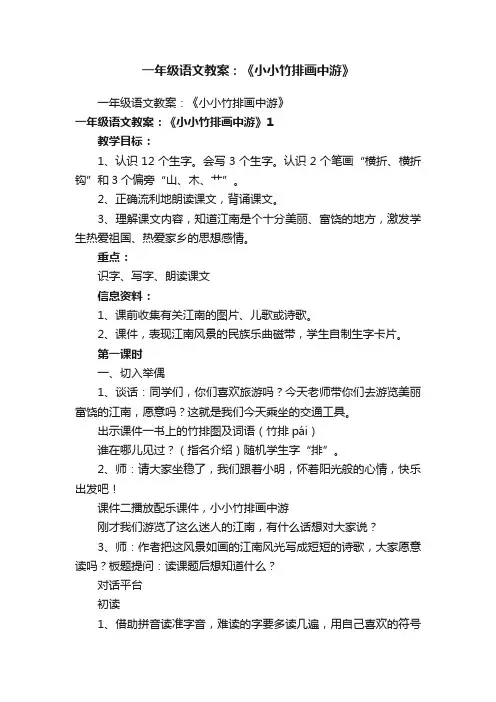 一年级语文教案：《小小竹排画中游》

一年级语文教案：《小小竹排画中游》

一年级语文教案：《小小竹排画中游》1

教学目标：

1、认识 12 个生字。会写 3 个生字。认识 2 个笔画“横折、横折钩”和 3 个偏旁“山、木、艹”。

2、正确流利地朗读课文，背诵课文。

3、理解课文内容，知道江南是个十分美丽、富饶的地方，激发学生热爱祖国、热爱家乡的思想感情。

重点：

识字、写字、朗读课文

信息资料：

1、课前收集有关江南的图片、儿歌或诗歌。

2、课件，表现江南风景的民族乐曲磁带，学生自制生字卡片。

第一课时

一、切入举偶

1、谈话：同学们，你们喜欢旅游吗？今天老师带你们去游览美丽富饶的江南，愿意吗？这就是我们今天乘坐的交通工具。

出示课件一书上的竹排图及词语（竹排 pái）

谁在哪儿见过？（指名介绍）随机学生字“排”。

2、师：请大家坐稳了，我们跟着小明，怀着阳光般的心情，快乐出发吧！

课件二播放配乐课件，小小竹排画中游

刚才我们游览了这么迷人的江南，有什么话想对大家说？

3、师：作者把这风景如画的江南风光写成短短的诗歌，大家愿意读吗？板题提问：读课题后想知道什么？

对话平台

初读

1、借助拼音读准字音，难读的字要多读几遍，用自己喜欢的符号